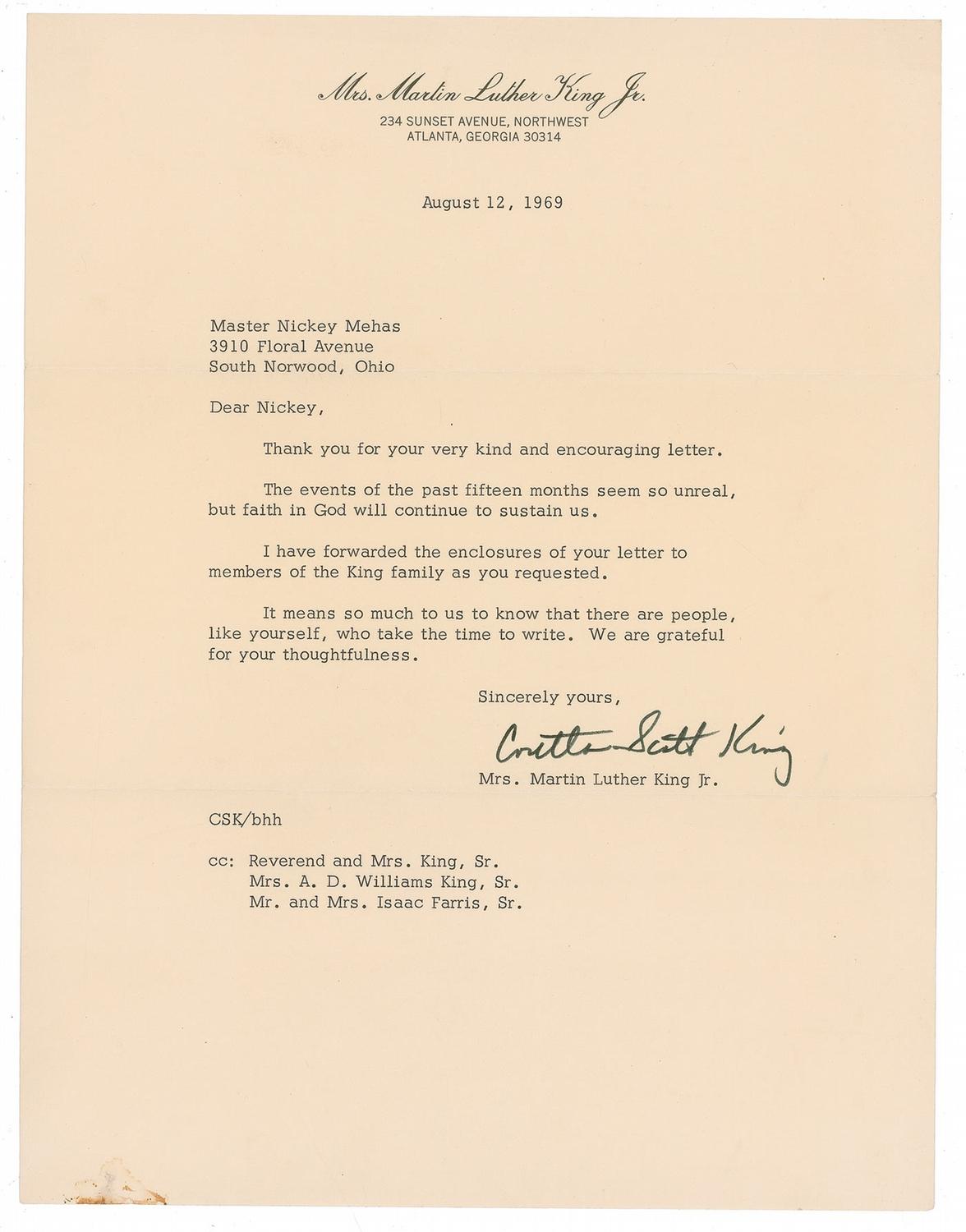 Mrs. Martin Luther King Jr.
234 SUNSET AVENUE, NORTHWEST
ATLANTA, GEORGIA 30314

August 12, 1969

Master Nickey Mehas
3910 Floral Avenue
South Norwood, Ohio

Dear Nickey,

Thank you for your very kind and encouraging letter.

The events of the past fifteen months seem so unreal, but faith in God will continue to sustain us.

I have forwarded the enclosures of your letter to members of the King family as you requested.

It means so much to us to know that there are people, like yourself, who take the time to write. We are grateful for your thoughtfulness.

Sincerely yours,

Coretta Scott King

Mrs. Martin Luther King Jr.

CSK/bhh

cc: Reverend and Mrs. King, Sr.
Mrs. A. D. Williams King, Sr.
Mr. and Mrs. Isaac Farris, Sr.